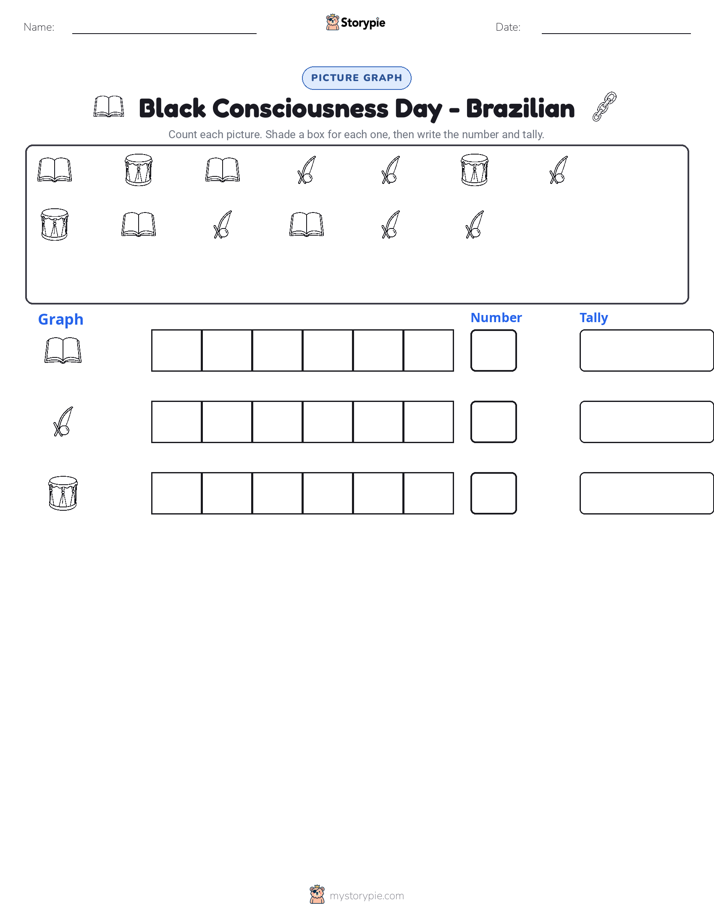 Name: ____ Storypie Date: ____

PICTURE GRAPH

Black Consciousness Day - Brazilian

Count each picture. Shade a box for each one, then write the number and tally.

Graph

Number

Tally

mystorypie.com